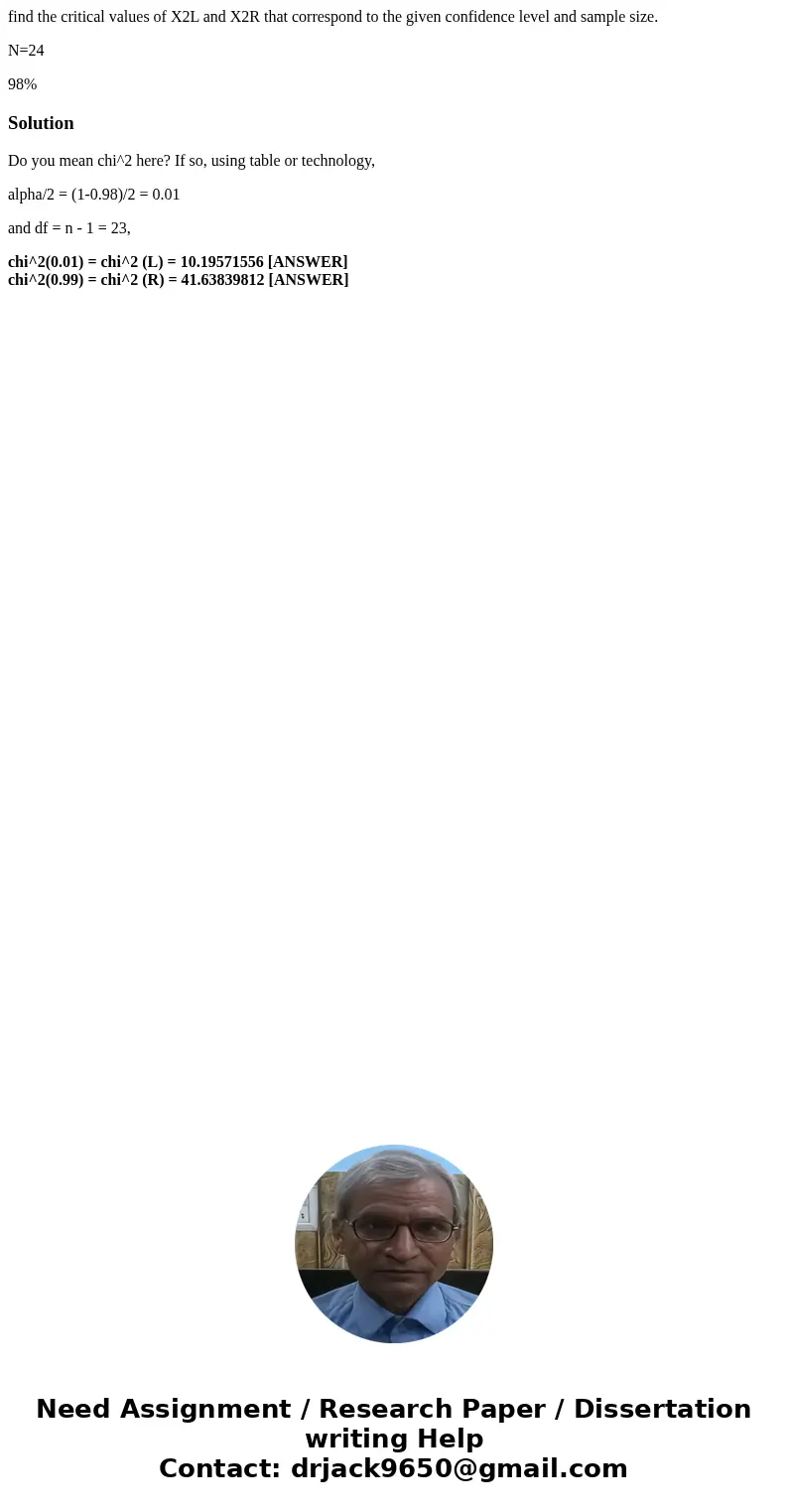 find the critical values of X2L and X2R that correspond to the given confidence level and sample size.

N=24

98%

Solution

Do you mean chi^2 here? If so, using table or technology,

alpha/2 = (1-0.98)/2 = 0.01

and df = n - 1 = 23,

chi^2(0.01) = chi^2 (L) = 10.19571556 [ANSWER]
chi^2(0.99) = chi^2 (R) = 41.63839812 [ANSWER]

Need Assignment / Research Paper / Dissertation writing Help
Contact: drjack9650@gmail.com